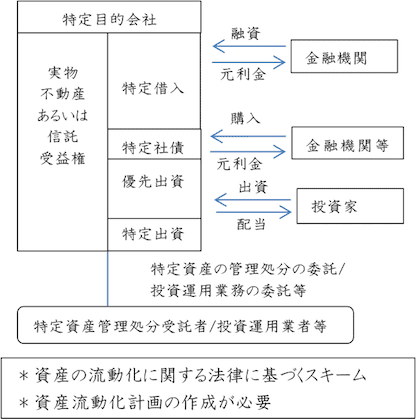 特定目的会社

実物
不動産
あるいは
信託
受益権

特定借入

特定社債

優先出資

特定出資

融資

元利金

金融機関

購入

元利金

金融機関等

出資

配当

投資家

特定資産の管理処分の委託/
投資運用業務の委託等

特定資産管理処分受託者/投資運用業者等

＊資産の流動化に関する法律に基づくスキーム
＊資産流動化計画の作成が必要